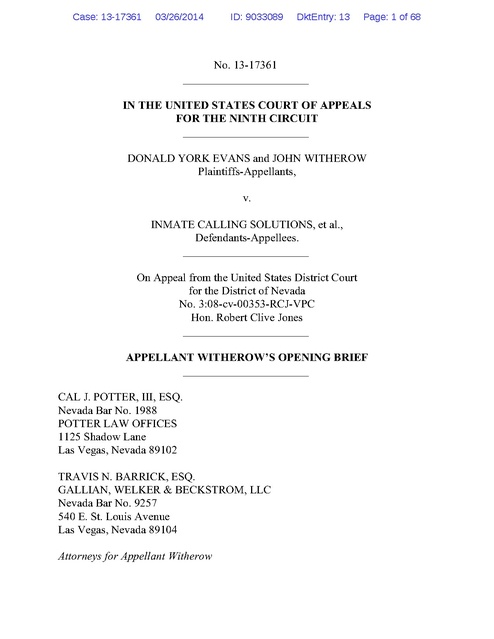 Case: 13-17361 03/26/2014 ID: 9033089 DktEntry: 13 Page: 1 of 68

No. 13-17361

IN THE UNITED STATES COURT OF APPEALS
FOR THE NINTH CIRCUIT

DONALD YORK EVANS and JOHN WITHEROW
Plaintiffs-Appellants,

v.

INMATE CALLING SOLUTIONS, et al.,
Defendants-Appellees.

On Appeal from the United States District Court
for the District of Nevada
No. 3:08-cv-00353-RCJ-VPC
Hon. Robert Clive Jones

APPELLANT WITHEROW'S OPENING BRIEF

CAL J. POTTER, III, ESQ.
Nevada Bar No. 1988
POTTER LAW OFFICES
1125 Shadow Lane
Las Vegas, Nevada 89102

TRAVIS N. BARRICK, ESQ.
GALLIAN, WELKER & BECKSTROM, LLC
Nevada Bar No. 9257
540 E. St. Louis Avenue
Las Vegas, Nevada 89104

Attorneys for Appellant Witherow